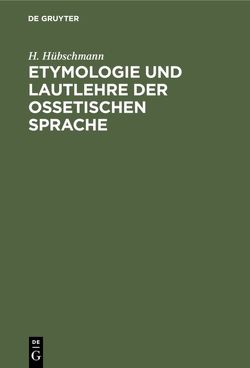 DE GRUYTER

H. Hübschmann

ETYMOLOGIE UND LAUTLEHRE DER OSSETISCHEN SPRACHE

DE
G